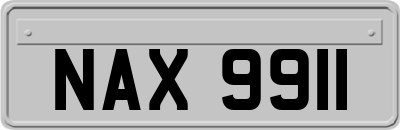 NAX 9911